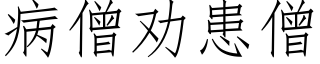 病僧劝患僧